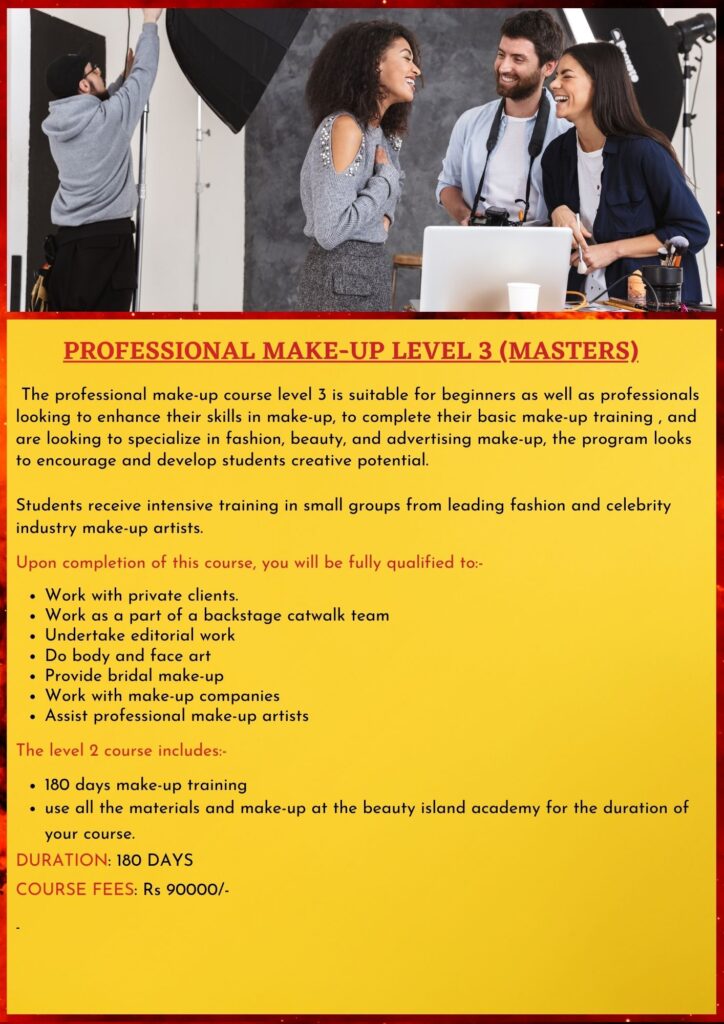 PROFESSIONAL MAKE-UP LEVEL 3 (MASTERS)

The professional make-up course level 3 is suitable for beginners as well as professionals looking to enhance their skills in make-up, to complete their basic make-up training , and are looking to specialize in fashion, beauty, and advertising make-up, the program looks to encourage and develop students creative potential.

Students receive intensive training in small groups from leading fashion and celebrity industry make-up artists.

Upon completion of this course, you will be fully qualified to:-

• Work with private clients.
• Work as a part of a backstage catwalk team
• Undertake editorial work
• Do body and face art
• Provide bridal make-up
• Work with make-up companies
• Assist professional make-up artists

The level 2 course includes:-

• 180 days make-up training
• use all the materials and make-up at the beauty island academy for the duration of your course.

DURATION: 180 DAYS

COURSE FEES: Rs 90000/-

-